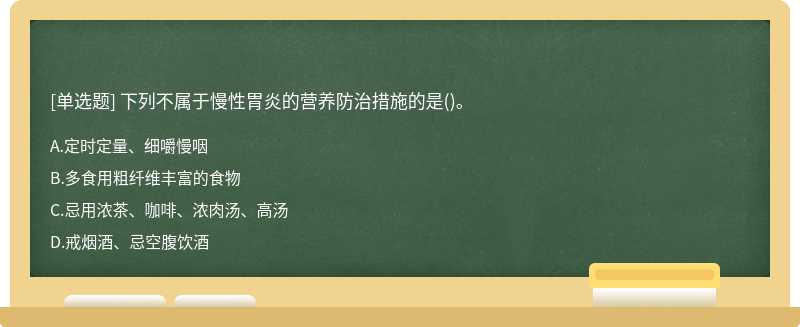 [单选题] 下列不属于慢性胃炎的营养防治措施的是()。

A.定时定量、细嚼慢咽

B.多食用粗纤维丰富的食物

C.忌用浓茶、咖啡、浓肉汤、高汤

D.戒烟酒、忌空腹饮酒